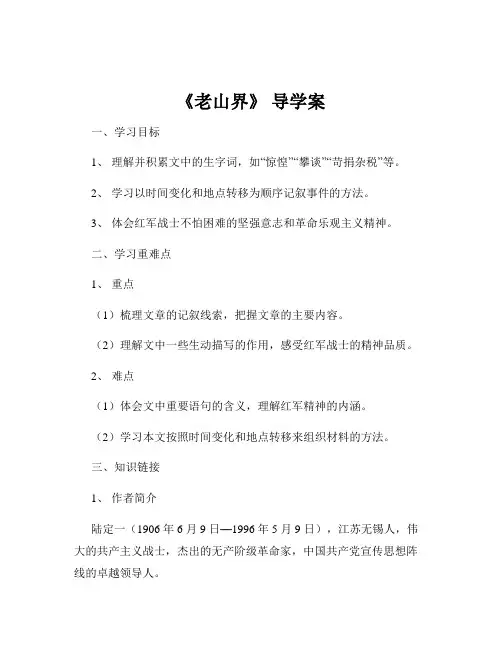 《老山界》 导学案

一、学习目标

1、 理解并积累文中的生字词，如“惊惶”“攀谈”“苛捐杂税”等。

2、 学习以时间变化和地点转移为顺序记叙事件的方法。

3、 体会红军战士不怕困难的坚强意志和革命乐观主义精神。

二、学习重难点

1、 重点

（1）梳理文章的记叙线索，把握文章的主要内容。

（2）理解文中一些生动描写的作用，感受红军战士的精神品质。

2、 难点

（1）体会文中重要语句的含义，理解红军精神的内涵。

（2）学习本文按照时间变化和地点转移来组织材料的方法。

三、知识链接

1、 作者简介

陆定一（1906 年 6 月 9 日—1996 年 5 月 9 日），江苏无锡人，伟大的共产主义战士，杰出的无产阶级革命家，中国共产党宣传思想阵线的卓越领导人。